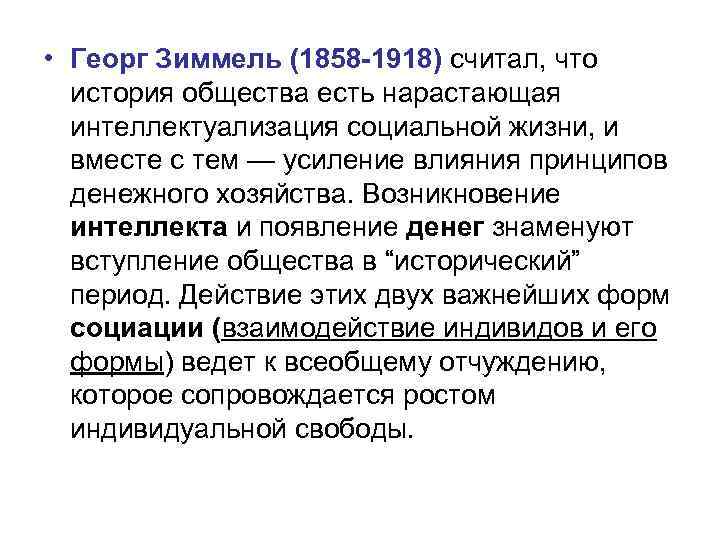 • Георг Зиммель (1858-1918) считал, что история общества есть нарастающая интеллектуализация социальной жизни, и вместе с тем — усиление влияния принципов денежного хозяйства. Возникновение интеллекта и появление денег знаменуют вступление общества в "исторический" период. Действие этих двух важнейших форм социации (взаимодействие индивидов и его формы) ведет к всеобщему отчуждению, которое сопровождается ростом индивидуальной свободы.